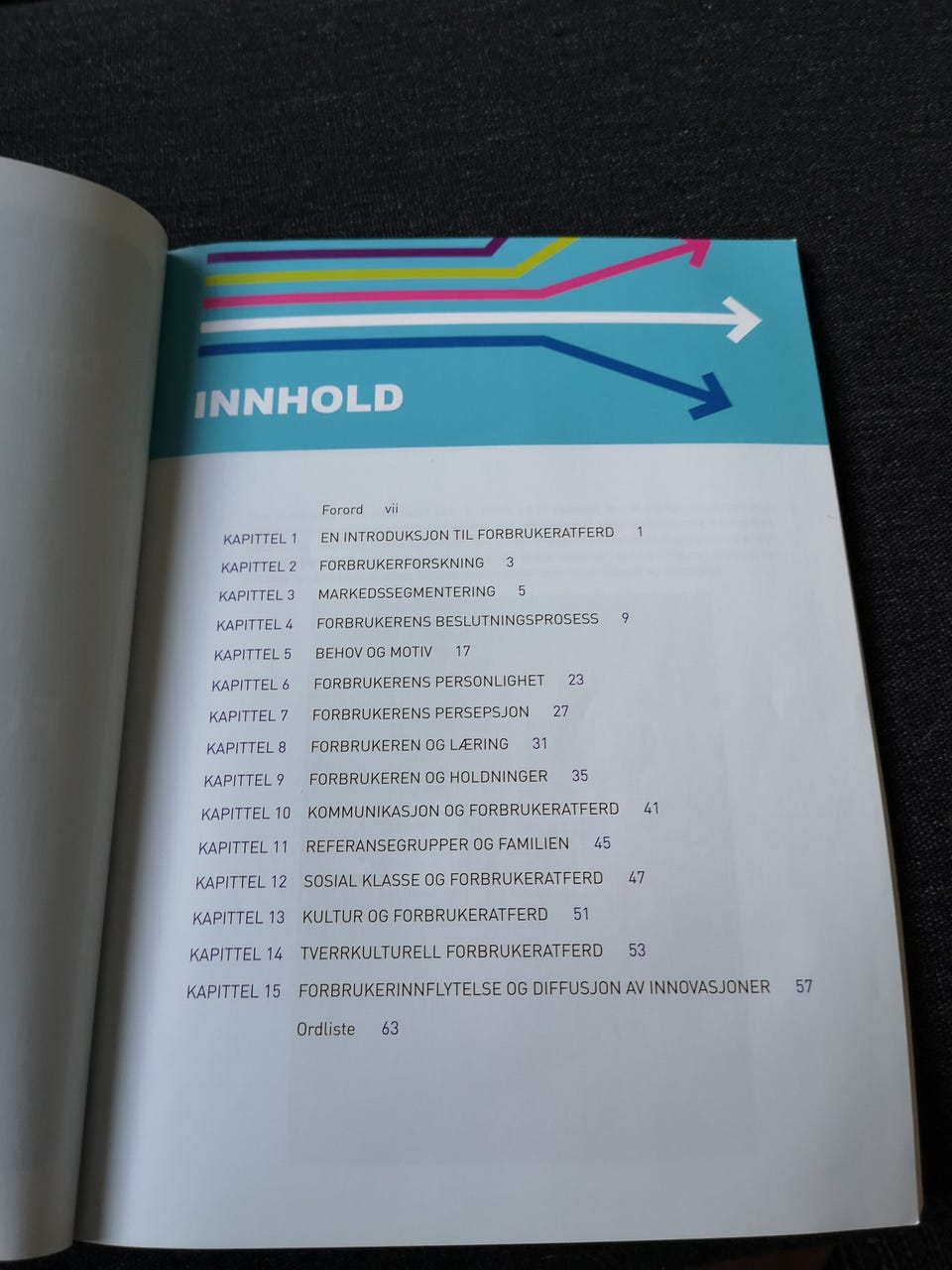 INNHOLD

Forord vii

KAPITTEL 1 EN INTRODUKSJON TIL FORBRUKERATFERD 1

KAPITTEL 2 FORBRUKERFORSKNING 3

KAPITTEL 3 MARKEDSSEGMENTERING 5

KAPITTEL 4 FORBRUKERENS BESLUTNINGSPROSESS 9

KAPITTEL 5 BEHOV OG MOTIV 17

KAPITTEL 6 FORBRUKERENS PERSONLIGHET 23

KAPITTEL 7 FORBRUKERENS PERSEPSJON 27

KAPITTEL 8 FORBRUKEREN OG LÆRING 31

KAPITTEL 9 FORBRUKEREN OG HOLDNINGER 35

KAPITTEL 10 KOMMUNIKASJON OG FORBRUKERATFERD 41

KAPITTEL 11 REFERANSEGRUPPER OG FAMILIEN 45

KAPITTEL 12 SOSIAL KLASSE OG FORBRUKERATFERD 47

KAPITTEL 13 KULTUR OG FORBRUKERATFERD 51

KAPITTEL 14 TVERRKULTURELL FORBRUKERATFERD 53

KAPITTEL 15 FORBRUKERINNFLYTELSE OG DIFFUSJON AV INNOVASJONER 57

Ordliste 63